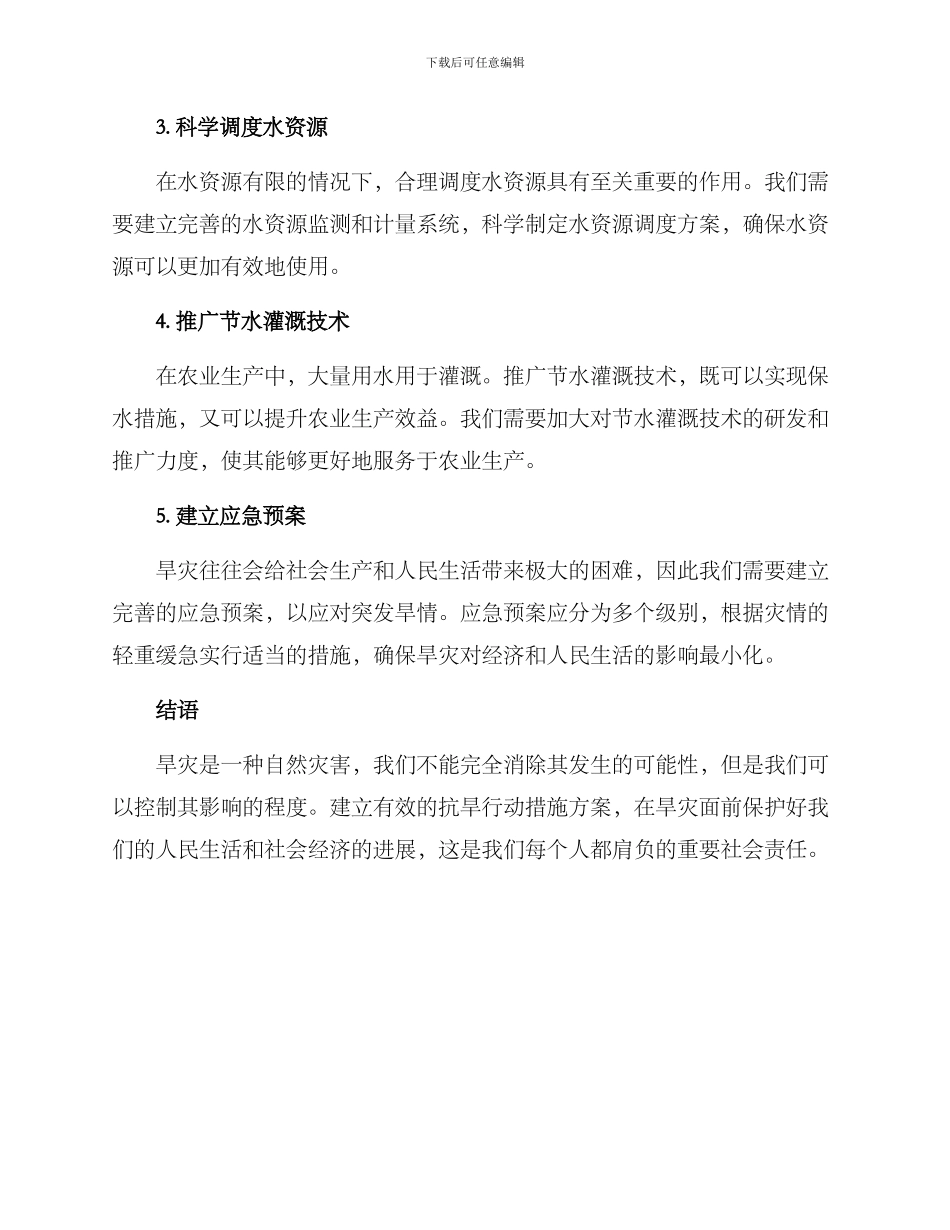 下载后可任意编辑

3. 科学调度水资源

在水资源有限的情况下，合理调度水资源具有至关重要的作用。我们需要建立完善的水资源监测和计量系统，科学制定水资源调度方案，确保水资源可以更加有效地使用。

4. 推广节水灌溉技术

在农业生产中，大量用水用于灌溉。推广节水灌溉技术，既可以实现保水措施，又可以提升农业生产效益。我们需要加大对节水灌溉技术的研发和推广力度，使其能够更好地服务于农业生产。

5. 建立应急预案

旱灾往往会给社会生产和人民生活带来极大的困难，因此我们需要建立完善的应急预案，以应对突发旱情。应急预案应分为多个级别，根据灾情的轻重缓急实行适当的措施，确保旱灾对经济和人民生活的影响最小化。

结语

旱灾是一种自然灾害，我们不能完全消除其发生的可能性，但是我们可以控制其影响的程度。建立有效的抗旱行动措施方案，在旱灾面前保护好我们的人民生活和社会经济的进展，这是我们每个人都肩负的重要社会责任。